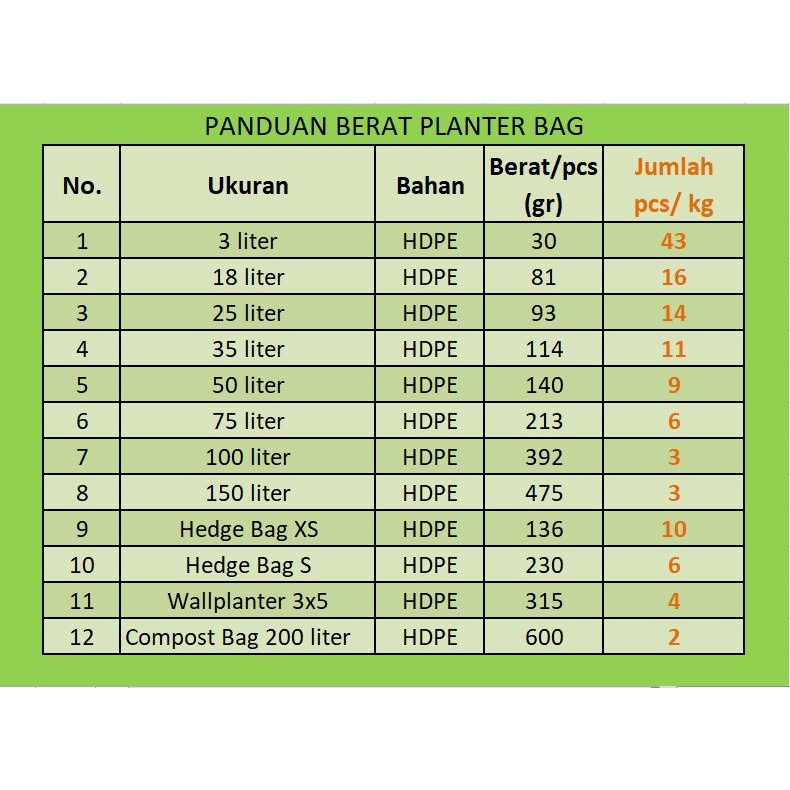 PANDUAN BERAT PLANTER BAG

| No. | Ukuran | Bahan | Berat/pcs (gr) | Jumlah pcs/ kg |
|---|---|---|---|---|
| 1 | 3 liter | HDPE | 30 | 43 |
| 2 | 18 liter | HDPE | 81 | 16 |
| 3 | 25 liter | HDPE | 93 | 14 |
| 4 | 35 liter | HDPE | 114 | 11 |
| 5 | 50 liter | HDPE | 140 | 9 |
| 6 | 75 liter | HDPE | 213 | 6 |
| 7 | 100 liter | HDPE | 392 | 3 |
| 8 | 150 liter | HDPE | 475 | 3 |
| 9 | Hedge Bag XS | HDPE | 136 | 10 |
| 10 | Hedge Bag S | HDPE | 230 | 6 |
| 11 | Wallplanter 3x5 | HDPE | 315 | 4 |
| 12 | Compost Bag 200 liter | HDPE | 600 | 2 |